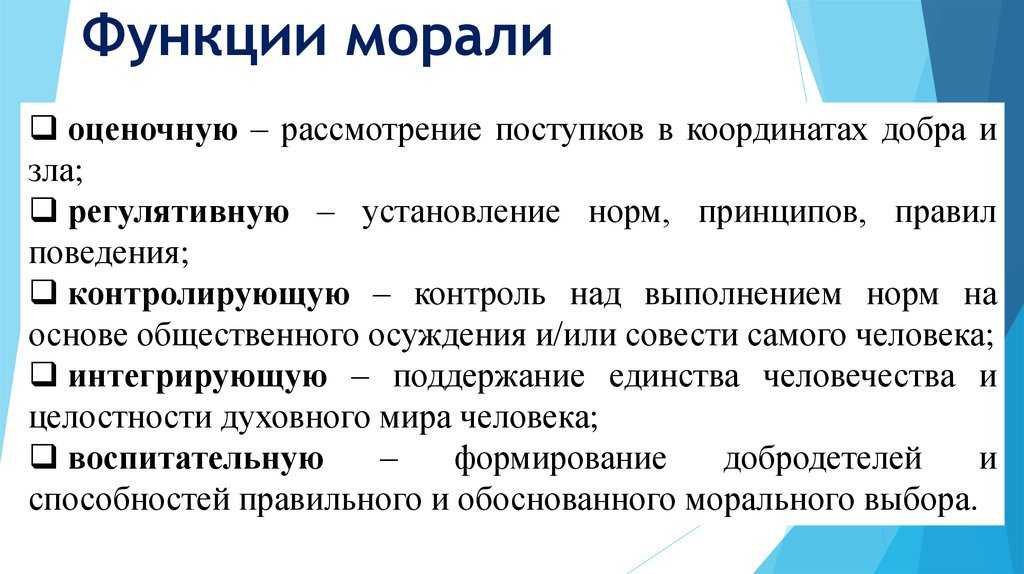 Функции морали

❑ оценочную – рассмотрение поступков в координатах добра и зла;
❑ регулятивную – установление норм, принципов, правил поведения;
❑ контролирующую – контроль над выполнением норм на основе общественного осуждения и/или совести самого человека;
❑ интегрирующую – поддержание единства человечества и целостности духовного мира человека;
❑ воспитательную – формирование добродетелей и способностей правильного и обоснованного морального выбора.